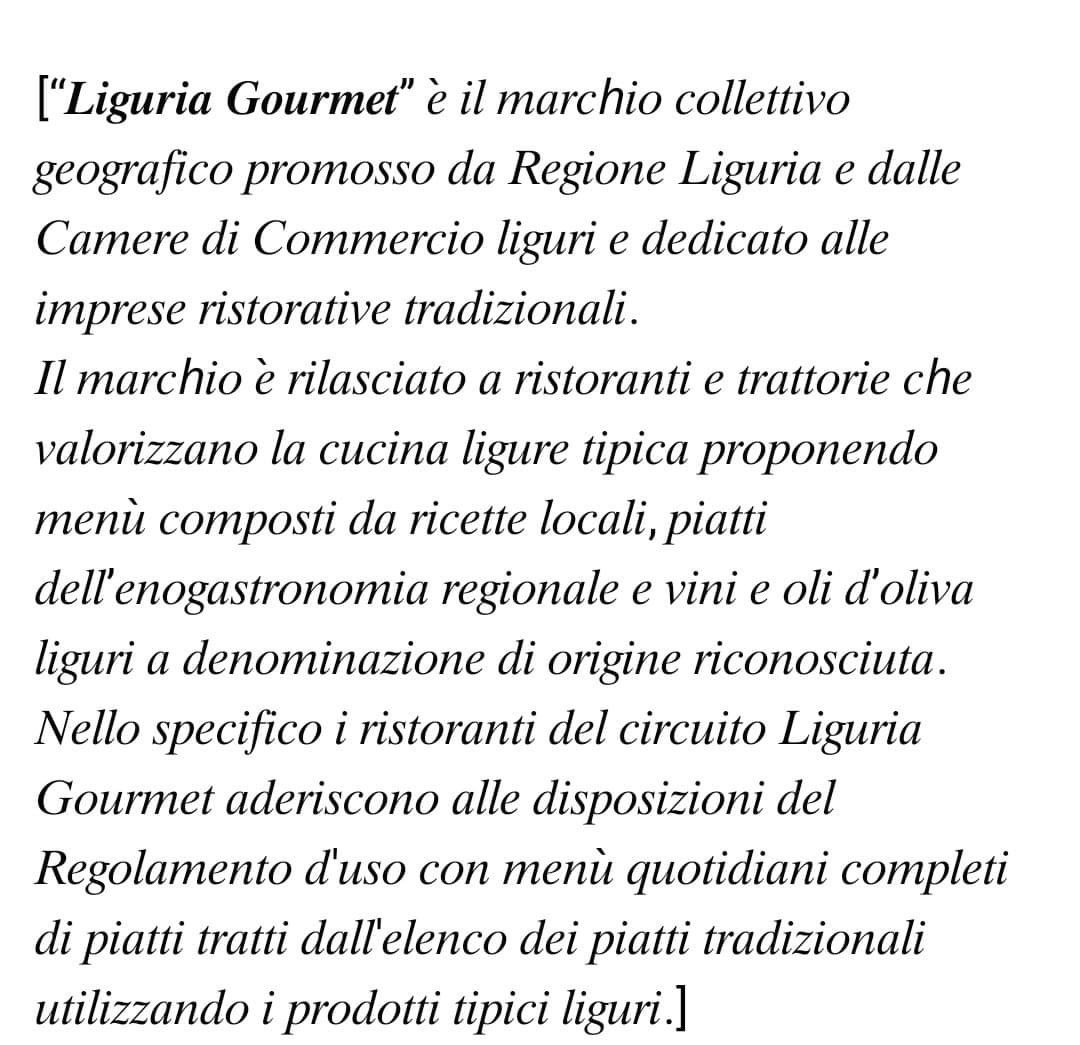 ["Liguria Gourmet" è il marchio collettivo geografico promosso da Regione Liguria e dalle Camere di Commercio liguri e dedicato alle imprese ristorative tradizionali.
Il marchio è rilasciato a ristoranti e trattorie che valorizzano la cucina ligure tipica proponendo menù composti da ricette locali, piatti dell'enogastronomia regionale e vini e oli d'oliva liguri a denominazione di origine riconosciuta.
Nello specifico i ristoranti del circuito Liguria Gourmet aderiscono alle disposizioni del Regolamento d'uso con menù quotidiani completi di piatti tratti dall'elenco dei piatti tradizionali utilizzando i prodotti tipici liguri.]